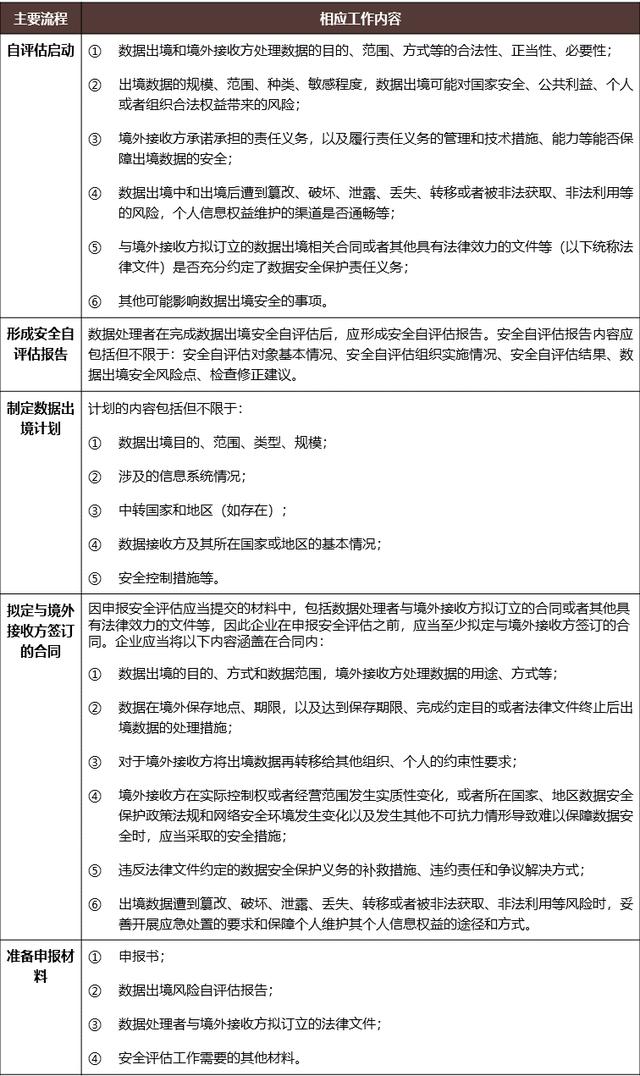 | 主要流程 | 相应工作内容 |
|---|---|
| 自评估启动 | ① 数据出境和境外接收方处理数据的目的、范围、方式等的合法性、正当性、必要性；<br>② 出境数据的规模、范围、种类、敏感程度，数据出境可能对国家安全、公共利益、个人或者组织合法权益带来的风险；<br>③ 境外接收方承诺承担的责任义务，以及履行责任义务的管理和技术措施、能力等能否保障出境数据的安全；<br>④ 数据出境中和出境后遭到篡改、破坏、泄露、丢失、转移或者被非法获取、非法利用等的风险，个人信息权益维护的渠道是否通畅等；<br>⑤ 与境外接收方拟订立的数据出境相关合同或者其他具有法律效力的文件等（以下统称法律文件）是否充分约定了数据安全保护责任义务；<br>⑥ 其他可能影响数据出境安全的事项。 |
| 形成安全自评估报告 | 数据处理者在完成数据出境安全自评估后，应形成安全自评估报告。安全自评估报告内容应包括但不限于：安全自评估对象基本情况、安全自评估组织实施情况、安全自评估结果、数据出境安全风险点、检查修正建议。 |
| 制定数据出境计划 | 计划的内容包括但不限于：<br>① 数据出境目的、范围、类型、规模；<br>② 涉及的信息系统情况；<br>③ 中转国家和地区（如存在）；<br>④ 数据接收方及其所在国家或地区的基本情况；<br>⑤ 安全控制措施等。 |
| 拟定与境外接收方签订的合同 | 因申报安全评估应当提交的材料中，包括数据处理者与境外接收方拟订立的合同或者其他具有法律效力的文件等，因此企业在申报安全评估之前，应当至少拟定与境外接收方签订的合同。企业应当将以下内容涵盖在合同内：<br>① 数据出境的目的、方式和数据范围，境外接收方处理数据的用途、方式等；<br>② 数据在境外保存地点、期限，以及达到保存期限、完成约定目的或者法律文件终止后出境数据的处理措施；<br>③ 对于境外接收方将出境数据再转移给其他组织、个人的约束性要求；<br>④ 境外接收方在实际控制权或者经营范围发生实质性变化，或者所在国家、地区数据安全保护政策法规和网络安全环境发生变化以及发生其他不可抗力情形导致难以保障数据安全时，应当采取的安全措施；<br>⑤ 违反法律文件约定的数据安全保护义务的补救措施、违约责任和争议解决方式；<br>⑥ 出境数据遭到篡改、破坏、泄露、丢失、转移或者被非法获取、非法利用等风险时，妥善开展应急处置的要求和保障个人维护其个人信息权益的途径和方式。 |
| 准备申报材料 | ① 申报书；<br>② 数据出境风险自评估报告；<br>③ 数据处理者与境外接收方拟订立的法律文件；<br>④ 安全评估工作需要的其他材料。 |